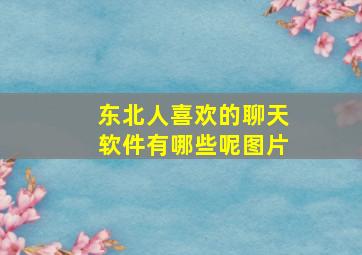 东北人喜欢的聊天软件有哪些呢图片